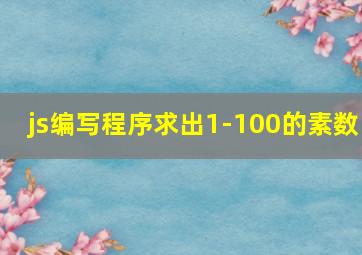 js编写程序求出1-100的素数